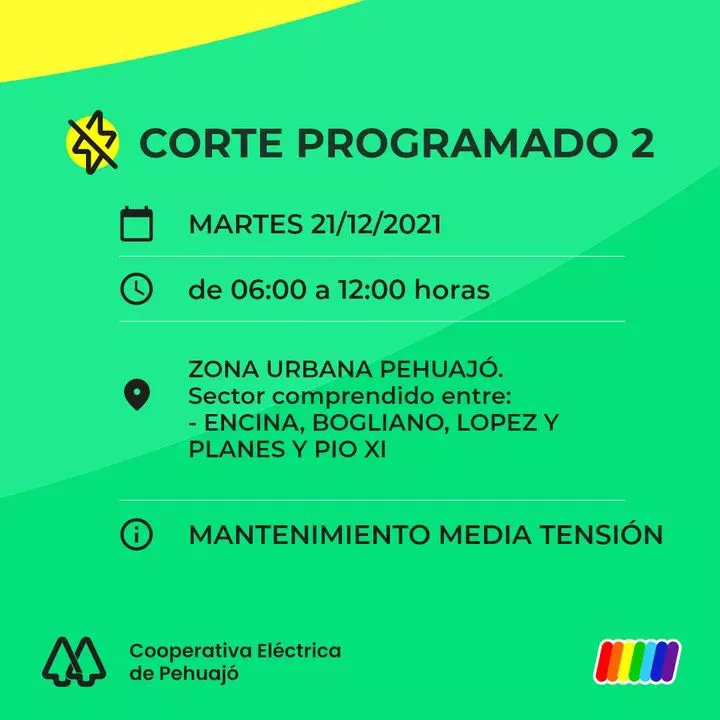 CORTE PROGRAMADO 2

MARTES 21/12/2021

de 06:00 a 12:00 horas

ZONA URBANA PEHUAJÓ.
Sector comprendido entre:
- ENCINA, BOGLIANO, LOPEZ Y PLANES Y PIO XI

MANTENIMIENTO MEDIA TENSIÓN

Cooperativa Eléctrica
de Pehuajó